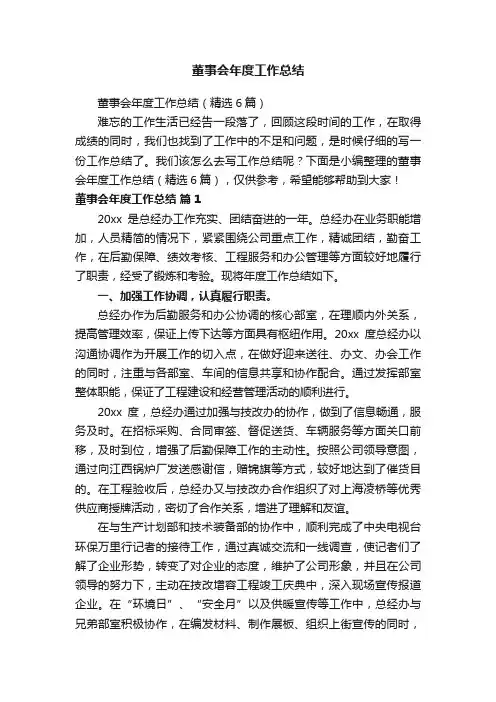 董事会年度工作总结

董事会年度工作总结（精选 6 篇）

难忘的工作生活已经告一段落了，回顾这段时间的工作，在取得成绩的同时，我们也找到了工作中的不足和问题，是时候仔细的写一份工作总结了。我们该怎么去写工作总结呢？下面是小编整理的董事会年度工作总结（精选 6 篇），仅供参考，希望能够帮助到大家！

董事会年度工作总结 篇 1

20xx 是总经办工作充实、团结奋进的一年。总经办在业务职能增加，人员精简的情况下，紧紧围绕公司重点工作，精诚团结，勤奋工作，在后勤保障、绩效考核、工程服务和办公管理等方面较好地履行了职责，经受了锻炼和考验。现将年度工作总结如下。

一、加强工作协调，认真履行职责。

总经办作为后勤服务和办公协调的核心部室，在理顺内外关系，提高管理效率，保证上传下达等方面具有枢纽作用。20xx 度总经办以沟通协调作为开展工作的切入点，在做好迎来送往、办文、办会工作的同时，注重与各部室、车间的信息共享和协作配合。通过发挥部室整体职能，保证了工程建设和经营管理活动的顺利进行。

20xx 度，总经办通过加强与技改办的协作，做到了信息畅通，服务及时。在招标采购、合同审签、督促送货、车辆服务等方面关口前移，及时到位，增强了后勤保障工作的主动性。按照公司领导意图，通过向江西锅炉厂发送感谢信，赠锦旗等方式，较好地达到了催货目的。在工程验收后，总经办又与技改办合作组织了对上海凌桥等优秀供应商授牌活动，密切了合作关系，增进了理解和友谊。

在与生产计划部和技术装备部的协作中，顺利完成了中央电视台环保万里行记者的接待工作，通过真诚交流和一线调查，使记者们了解了企业形势，转变了对企业的态度，维护了公司形象，并且在公司领导的努力下，主动在技改增容工程竣工庆典中，深入现场宣传报道企业。在“环境日”、“安全月”以及供暖宣传等工作中，总经办与兄弟部室积极协作，在编发材料、制作展板、组织上街宣传的同时，